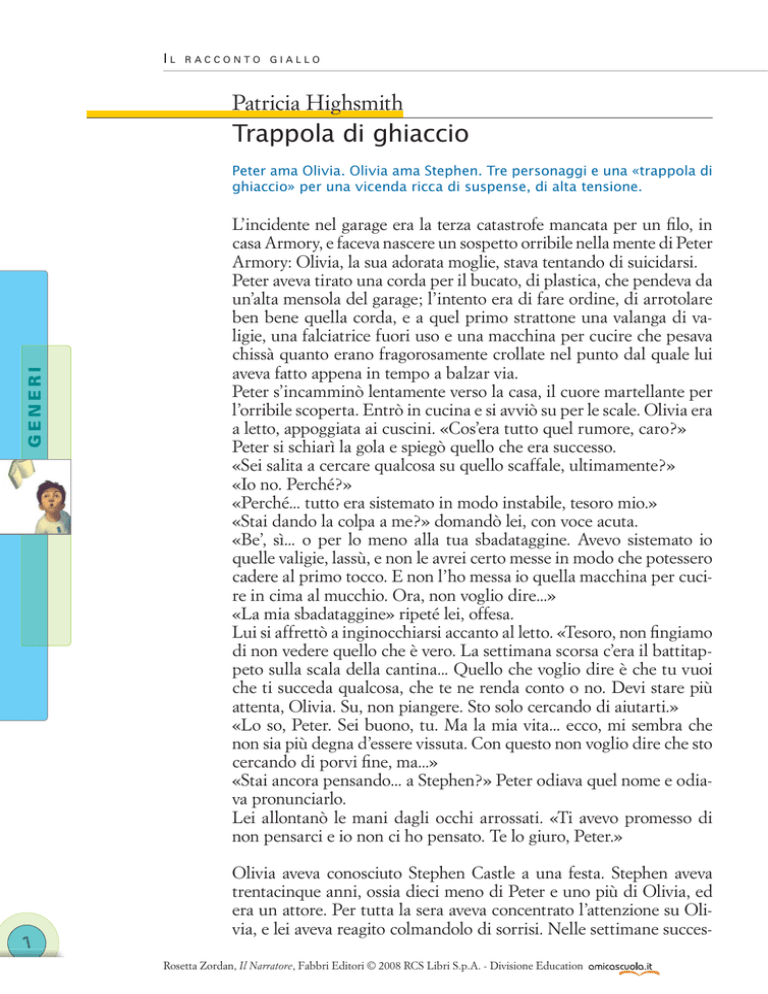 IL RACCONTO GIALLO

Patricia Highsmith
Trappola di ghiaccio

Peter ama Olivia. Olivia ama Stephen. Tre personaggi e una «trappola di ghiaccio» per una vicenda ricca di suspense, di alta tensione.

GENERI

L'incidente nel garage era la terza catastrofe mancata per un filo, in casa Armory, e faceva nascere un sospetto orribile nella mente di Peter Armory: Olivia, la sua adorata moglie, stava tentando di suicidarsi.
Peter aveva tirato una corda per il bucato, di plastica, che pendeva da un'alta mensola del garage; l'intento era di fare ordine, di arrotolare ben bene quella corda, e a quel primo strattone una valanga di valigie, una falciatrice fuori uso e una macchina per cucire che pesava chissà quanto erano fragorosamente crollate nel punto dal quale lui aveva fatto appena in tempo a balzar via.
Peter s'incamminò lentamente verso la casa, il cuore martellante per l'orribile scoperta. Entrò in cucina e si avviò su per le scale. Olivia era a letto, appoggiata ai cuscini. «Cos'era tutto quel rumore, caro?»
Peter si schiarì la gola e spiegò quello che era successo.
«Sei salita a cercare qualcosa su quello scaffale, ultimamente?»
«Io no. Perché?»
«Perché... tutto era sistemato in modo instabile, tesoro mio.»
«Stai dando la colpa a me?» domandò lei, con voce acuta.
«Be', sì... o per lo meno alla tua sbadataggine. Avevo sistemato io quelle valigie, lassù, e non le avrei certo messe in modo che potessero cadere al primo tocco. E non l'ho messa io quella macchina per cucire in cima al mucchio. Ora, non voglio dire...»
«La mia sbadataggine» ripeté lei, offesa.
Lui si affrettò a inginocchiarsi accanto al letto. «Tesoro, non fingiamo di non vedere quello che è vero. La settimana scorsa c'era il battitappeto sulla scala della cantina... Quello che voglio dire è che tu vuoi che ti succeda qualcosa, che te ne renda conto o no. Devi stare più attenta, Olivia. Su, non piangere. Sto solo cercando di aiutarti.»
«Lo so, Peter. Sei buono, tu. Ma la mia vita... ecco, mi sembra che non sia più degna d'essere vissuta. Con questo non voglio dire che sto cercando di porvi fine, ma...»
«Stai ancora pensando... a Stephen?» Peter odiava quel nome e odiava pronunciarlo.
Lei allontanò le mani dagli occhi arrossati. «Ti avevo promesso di non pensarci e io non ci ho pensato. Te lo giuro, Peter.»

Olivia aveva conosciuto Stephen Castle a una festa. Stephen aveva trentacinque anni, ossia dieci meno di Peter e uno più di Olivia, ed era un attore. Per tutta la sera aveva concentrato l'attenzione su Olivia, e lei aveva reagito colmandolo di sorrisi. Nelle settimane succes-

1

Rosetta Zordan, Il Narratore, Fabbri Editori © 2008 RCS Libri S.p.A. - Divisione Education amicoscuola.it